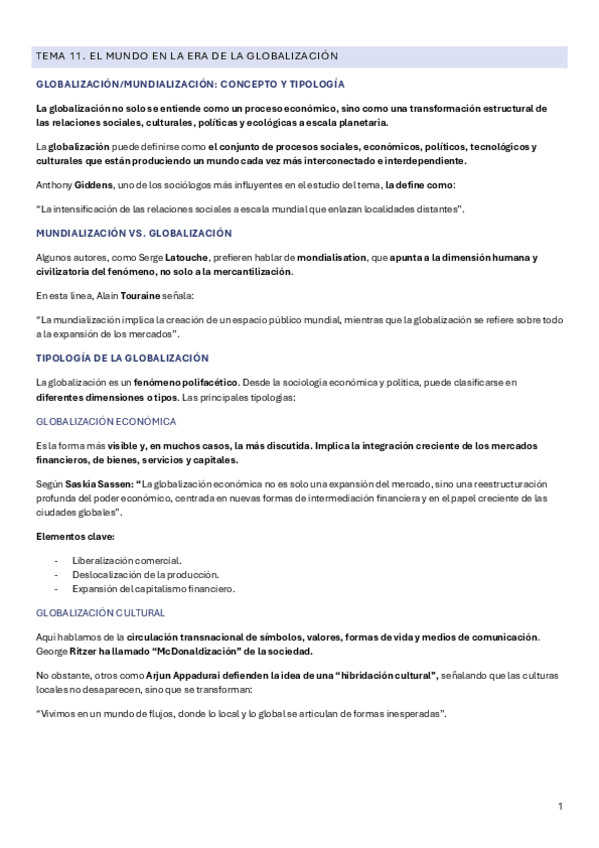 TEMA 11. EL MUNDO EN LA ERA DE LA GLOBALIZACIÓN

GLOBALIZACIÓN/MUNDIALIZACIÓN: CONCEPTO Y TIPOLOGÍA

La globalización no solo se entiende como un proceso económico, sino como una transformación estructural de las relaciones sociales, culturales, políticas y ecológicas a escala planetaria.

La globalización puede definirse como el conjunto de procesos sociales, económicos, políticos, tecnológicos y culturales que están produciendo un mundo cada vez más interconectado e interdependiente.

Anthony Giddens, uno de los sociólogos más influyentes en el estudio del tema, la define como:

"La intensificación de las relaciones sociales a escala mundial que enlazan localidades distantes".

MUNDIALIZACIÓN VS. GLOBALIZACIÓN

Algunos autores, como Serge Latouche, prefieren hablar de mondialisation, que apunta a la dimensión humana y civilizatoria del fenómeno, no solo a la mercantilización.

En esta línea, Alain Touraine señala:

"La mundialización implica la creación de un espacio público mundial, mientras que la globalización se refiere sobre todo a la expansión de los mercados".

TIPOLOGÍA DE LA GLOBALIZACIÓN

La globalización es un fenómeno polifacético. Desde la sociología económica y política, puede clasificarse en diferentes dimensiones o tipos. Las principales tipologías:

GLOBALIZACIÓN ECONÓMICA

Es la forma más visible y, en muchos casos, la más discutida. Implica la integración creciente de los mercados financieros, de bienes, servicios y capitales.

Según Saskia Sassen: "La globalización económica no es solo una expansión del mercado, sino una reestructuración profunda del poder económico, centrada en nuevas formas de intermediación financiera y en el papel creciente de las ciudades globales".

Elementos clave:

- Liberalización comercial.
- Deslocalización de la producción.
- Expansión del capitalismo financiero.

GLOBALIZACIÓN CULTURAL

Aquí hablamos de la circulación transnacional de símbolos, valores, formas de vida y medios de comunicación. George Ritzer ha llamado "McDonaldización" de la sociedad.

No obstante, otros como Arjun Appadurai defienden la idea de una "hibridación cultural", señalando que las culturas locales no desaparecen, sino que se transforman:

"Vivimos en un mundo de flujos, donde lo local y lo global se articulan de formas inesperadas".

1